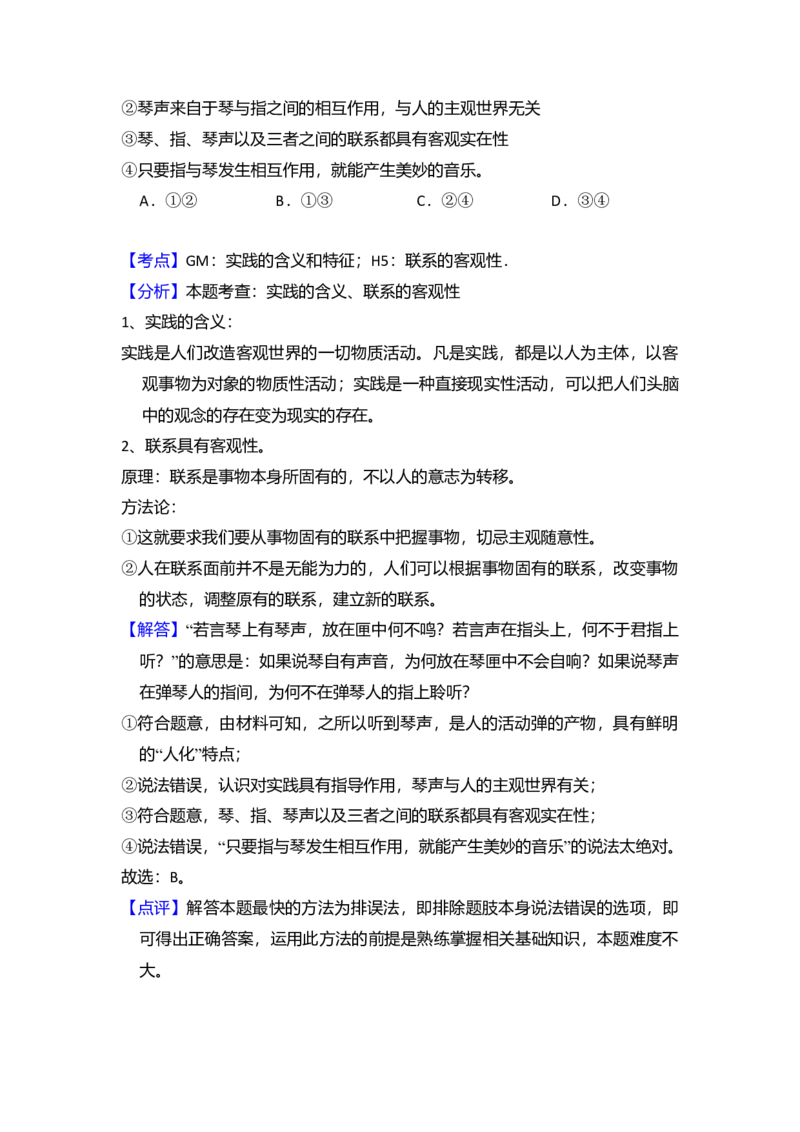 ②琴声来自于琴与指之间的相互作用，与人的主观世界无关

③琴、指、琴声以及三者之间的联系都具有客观实在性

④只要指与琴发生相互作用，就能产生美妙的音乐。

A．①②  B．①③  C．②④  D．③④

【考点】GM：实践的含义和特征；H5：联系的客观性．

【分析】本题考查：实践的含义、联系的客观性

1、实践的含义：

实践是人们改造客观世界的一切物质活动。凡是实践，都是以人为主体，以客观事物为对象的物质性活动；实践是一种直接现实性活动，可以把人们头脑中的观念的存在变为现实的存在。

2、联系具有客观性。

原理：联系是事物本身所固有的，不以人的意志为转移。

方法论：

①这就要求我们要从事物固有的联系中把握事物，切忌主观随意性。

②人在联系面前并不是无能为力的，人们可以根据事物固有的联系，改变事物的状态，调整原有的联系，建立新的联系。

【解答】“若言琴上有琴声，放在匣中何不鸣？若言声在指头上，何不于君指上听？”的意思是：如果说琴自有声音，为何放在琴匣中不会自响？如果说琴声在弹琴人的指间，为何不在弹琴人的指上聆听？

①符合题意，由材料可知，之所以听到琴声，是人的活动弹的产物，具有鲜明的“人化”特点；

②说法错误，认识对实践具有指导作用，琴声与人的主观世界有关；

③符合题意，琴、指、琴声以及三者之间的联系都具有客观实在性；

④说法错误，“只要指与琴发生相互作用，就能产生美妙的音乐”的说法太绝对。

故选：B。

【点评】解答本题最快的方法为排误法，即排除题肢本身说法错误的选项，即可得出正确答案，运用此方法的前提是熟练掌握相关基础知识，本题难度不大。